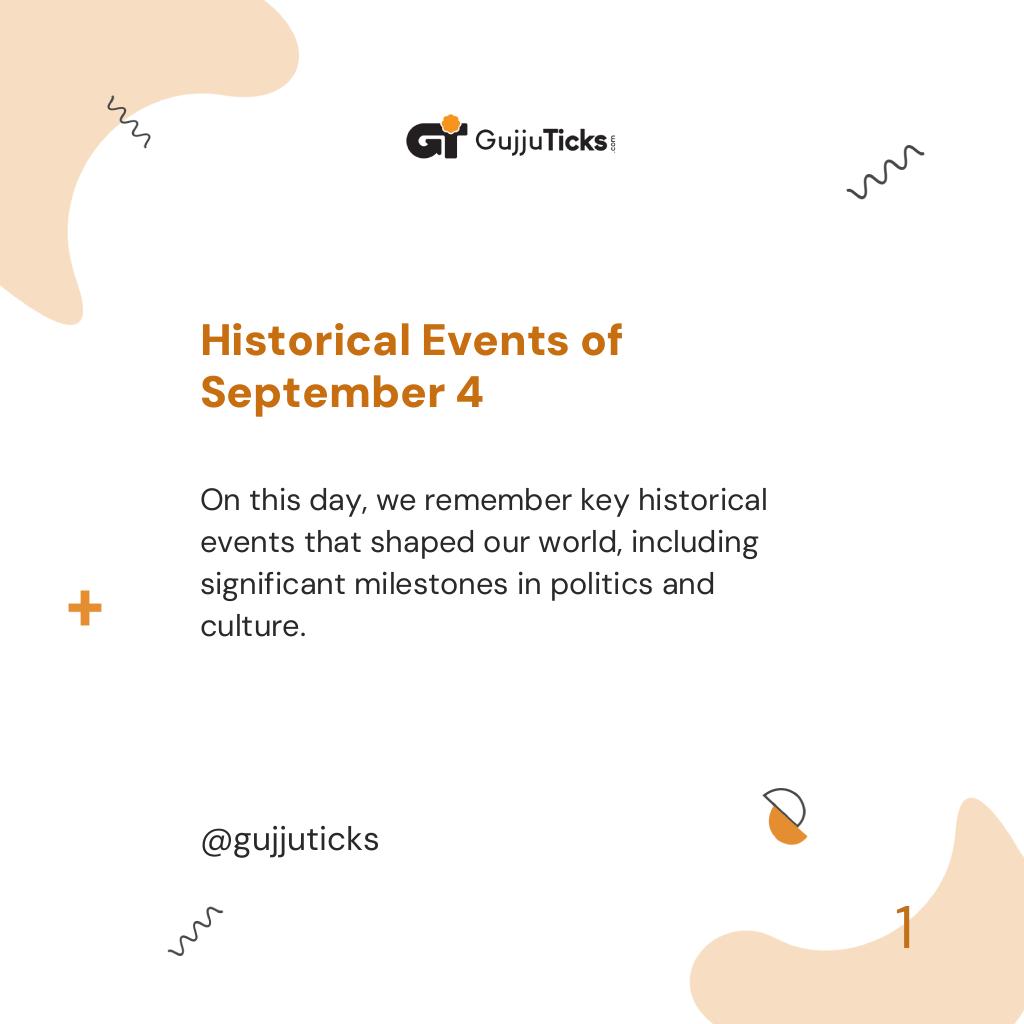 GT GujjuTicks.com

Historical Events of September 4

On this day, we remember key historical events that shaped our world, including significant milestones in politics and culture.

@gujjuticks

1